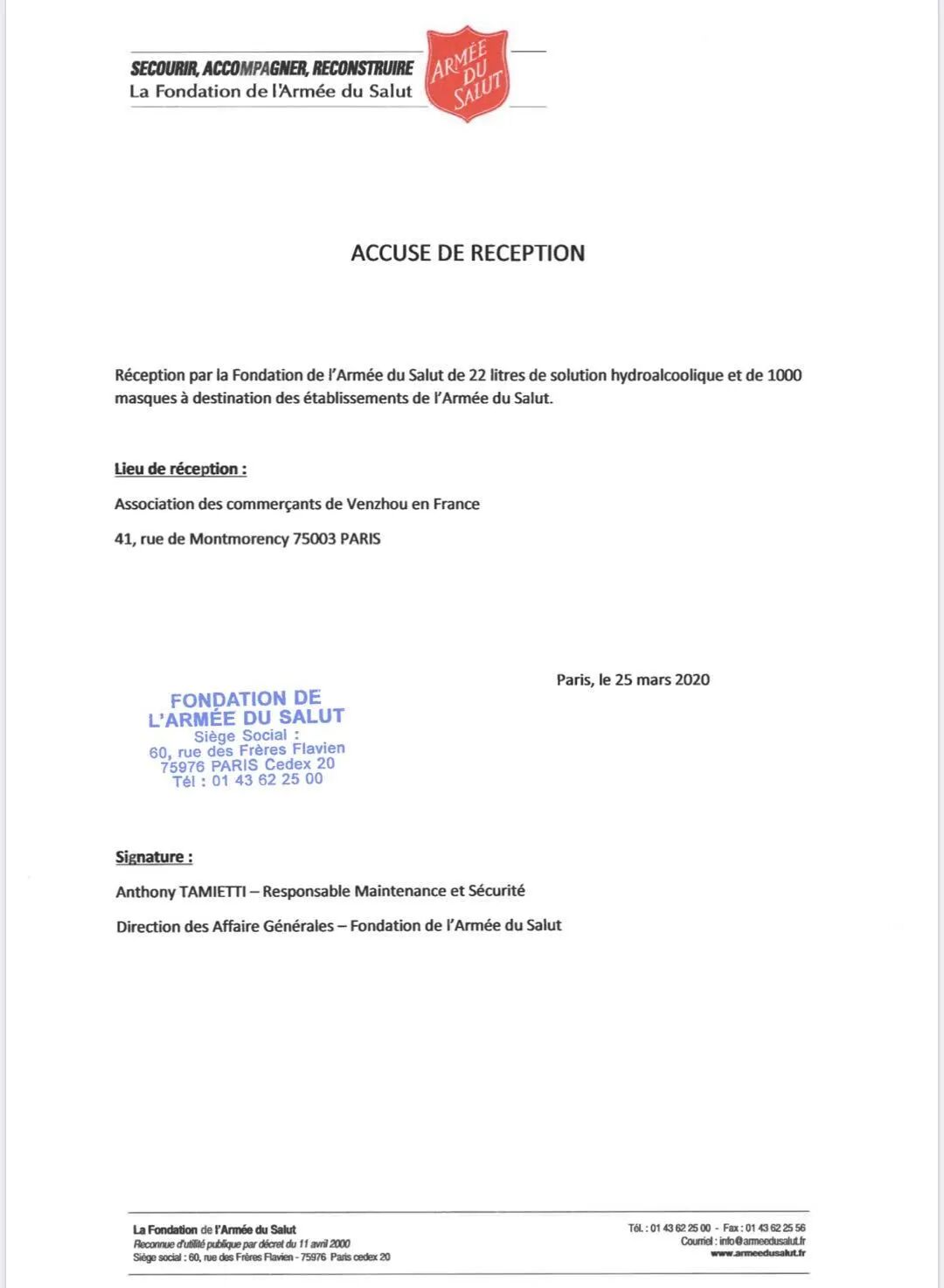 SECOURIR, ACCOMPAGNER, RECONSTRUIRE
La Fondation de l'Armée du Salut

ARMÉE DU SALUT

ACCUSE DE RECEPTION

Réception par la Fondation de l'Armée du Salut de 22 litres de solution hydroalcoolique et de 1000 masques à destination des établissements de l'Armée du Salut.

Lieu de réception :

Association des commerçants de Venzhou en France

41, rue de Montmorency 75003 PARIS

Paris, le 25 mars 2020

FONDATION DE L'ARMÉE DU SALUT
Siège Social :
60, rue des Frères Flavien
75976 PARIS Cedex 20
Tél : 01 43 62 25 00

Signature :

Anthony TAMIETTI – Responsable Maintenance et Sécurité

Direction des Affaire Générales – Fondation de l'Armée du Salut

La Fondation de l'Armée du Salut
Reconnue d'utilité publique par décret du 11 avril 2000
Siège social : 60, rue des Frères Flavien - 75976 Paris cedex 20

Tél. : 01 43 62 25 00 - Fax : 01 43 62 25 56
Courriel : info@armeedusalut.fr
www.armeedusalut.fr